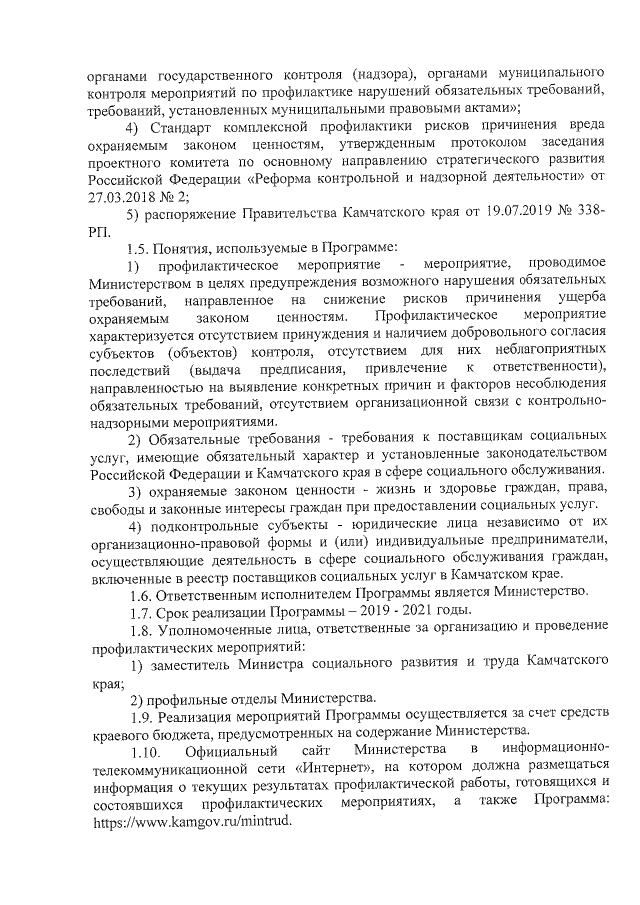 органами государственного контроля (надзора), органами муниципального контроля мероприятий по профилактике нарушений обязательных требований, требований, установленных муниципальными правовыми актами»;

4) Стандарт комплексной профилактики рисков причинения вреда охраняемым законом ценностям, утвержденным протоколом заседания проектного комитета по основному направлению стратегического развития Российской Федерации «Реформа контрольной и надзорной деятельности» от 27.03.2018 № 2;

5) распоряжение Правительства Камчатского края от 19.07.2019 № 338-РП.

1.5. Понятия, используемые в Программе:

1) профилактическое мероприятие - мероприятие, проводимое Министерством в целях предупреждения возможного нарушения обязательных требований, направленное на снижение рисков причинения ущерба охраняемым законом ценностям. Профилактическое мероприятие характеризуется отсутствием принуждения и наличием добровольного согласия субъектов (объектов) контроля, отсутствием для них неблагоприятных последствий (выдача предписания, привлечение к ответственности), направленностью на выявление конкретных причин и факторов несоблюдения обязательных требований, отсутствием организационной связи с контрольно-надзорными мероприятиями.

2) Обязательные требования - требования к поставщикам социальных услуг, имеющие обязательный характер и установленные законодательством Российской Федерации и Камчатского края в сфере социального обслуживания.

3) охраняемые законом ценности - жизнь и здоровье граждан, права, свободы и законные интересы граждан при предоставлении социальных услуг.

4) подконтрольные субъекты - юридические лица независимо от их организационно-правовой формы и (или) индивидуальные предприниматели, осуществляющие деятельность в сфере социального обслуживания граждан, включенные в реестр поставщиков социальных услуг в Камчатском крае.

1.6. Ответственным исполнителем Программы является Министерство.

1.7. Срок реализации Программы – 2019 - 2021 годы.

1.8. Уполномоченные лица, ответственные за организацию и проведение профилактических мероприятий:

1) заместитель Министра социального развития и труда Камчатского края;

2) профильные отделы Министерства.

1.9. Реализация мероприятий Программы осуществляется за счет средств краевого бюджета, предусмотренных на содержание Министерства.

1.10. Официальный сайт Министерства в информационно-телекоммуникационной сети «Интернет», на котором должна размещаться информация о текущих результатах профилактической работы, готовящихся и состоявшихся профилактических мероприятиях, а также Программа: https://www.kamgov.ru/mintrud.